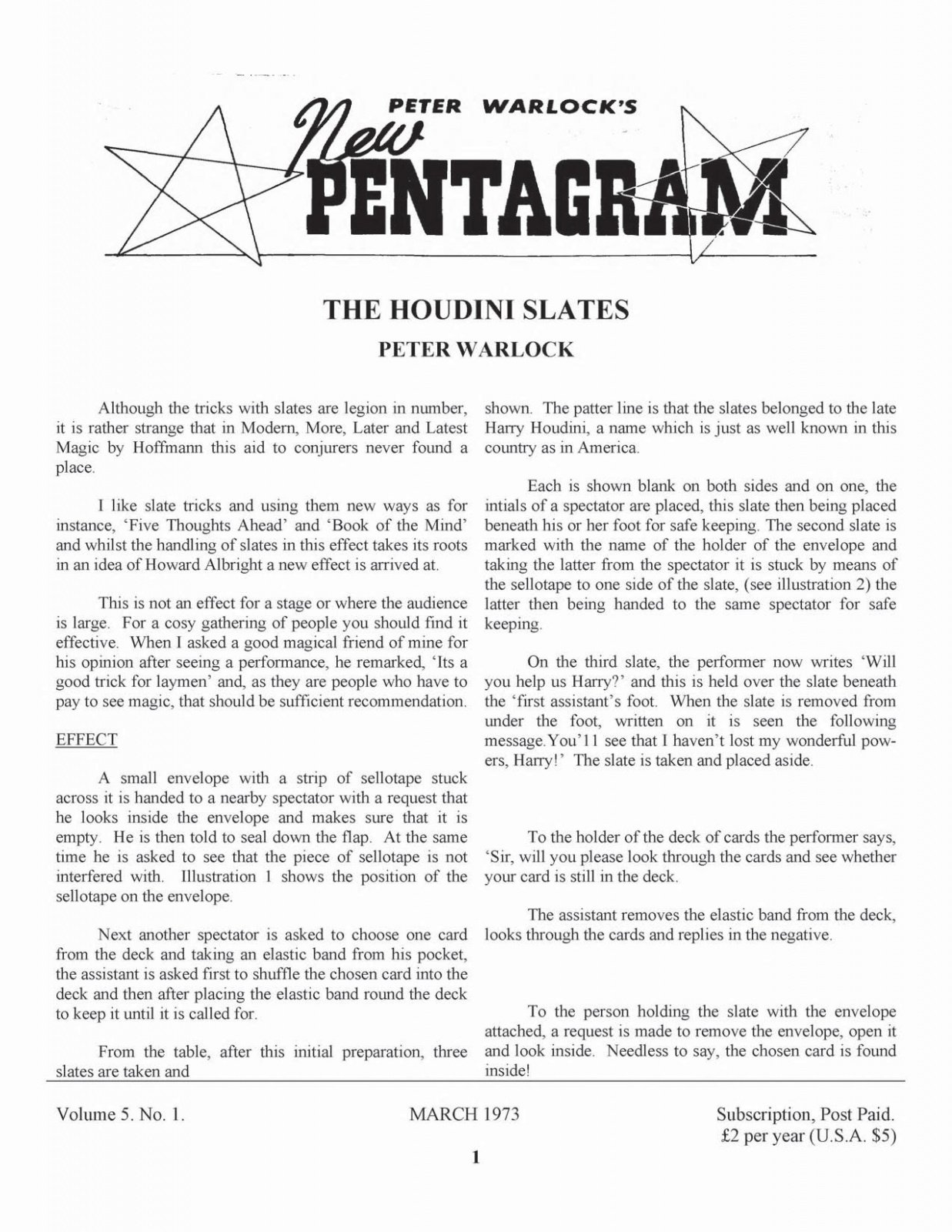 PETER WARLOCK'S

New

PENTAGRAM

THE HOUDINI SLATES

PETER WARLOCK

Although the tricks with slates are legion in number, it is rather strange that in Modern, More, Later and Latest Magic by Hoffmann this aid to conjurers never found a place.

I like slate tricks and using them new ways as for instance, 'Five Thoughts Ahead' and 'Book of the Mind' and whilst the handling of slates in this effect takes its roots in an idea of Howard Albright a new effect is arrived at.

This is not an effect for a stage or where the audience is large. For a cosy gathering of people you should find it effective. When I asked a good magical friend of mine for his opinion after seeing a performance, he remarked, 'Its a good trick for laymen' and, as they are people who have to pay to see magic, that should be sufficient recommendation.

EFFECT

A small envelope with a strip of sellotape stuck across it is handed to a nearby spectator with a request that he looks inside the envelope and makes sure that it is empty. He is then told to seal down the flap. At the same time he is asked to see that the piece of sellotape is not interfered with. Illustration 1 shows the position of the sellotape on the envelope.

Next another spectator is asked to choose one card from the deck and taking an elastic band from his pocket, the assistant is asked first to shuffle the chosen card into the deck and then after placing the elastic band round the deck to keep it until it is called for.

From the table, after this initial preparation, three slates are taken and shown. The patter line is that the slates belonged to the late Harry Houdini, a name which is just as well known in this country as in America.

Each is shown blank on both sides and on one, the intials of a spectator are placed, this slate then being placed beneath his or her foot for safe keeping. The second slate is marked with the name of the holder of the envelope and taking the latter from the spectator it is stuck by means of the sellotape to one side of the slate, (see illustration 2) the latter then being handed to the same spectator for safe keeping.

On the third slate, the performer now writes 'Will you help us Harry?' and this is held over the slate beneath the 'first assistant's foot. When the slate is removed from under the foot, written on it is seen the following message.You'11 see that I haven't lost my wonderful powers, Harry!' The slate is taken and placed aside.

To the holder of the deck of cards the performer says, 'Sir, will you please look through the cards and see whether your card is still in the deck.

The assistant removes the elastic band from the deck, looks through the cards and replies in the negative.

To the person holding the slate with the envelope attached, a request is made to remove the envelope, open it and look inside. Needless to say, the chosen card is found inside!

Volume 5. No. 1.

MARCH 1973

Subscription, Post Paid.
£2 per year (U.S.A. $5)

1